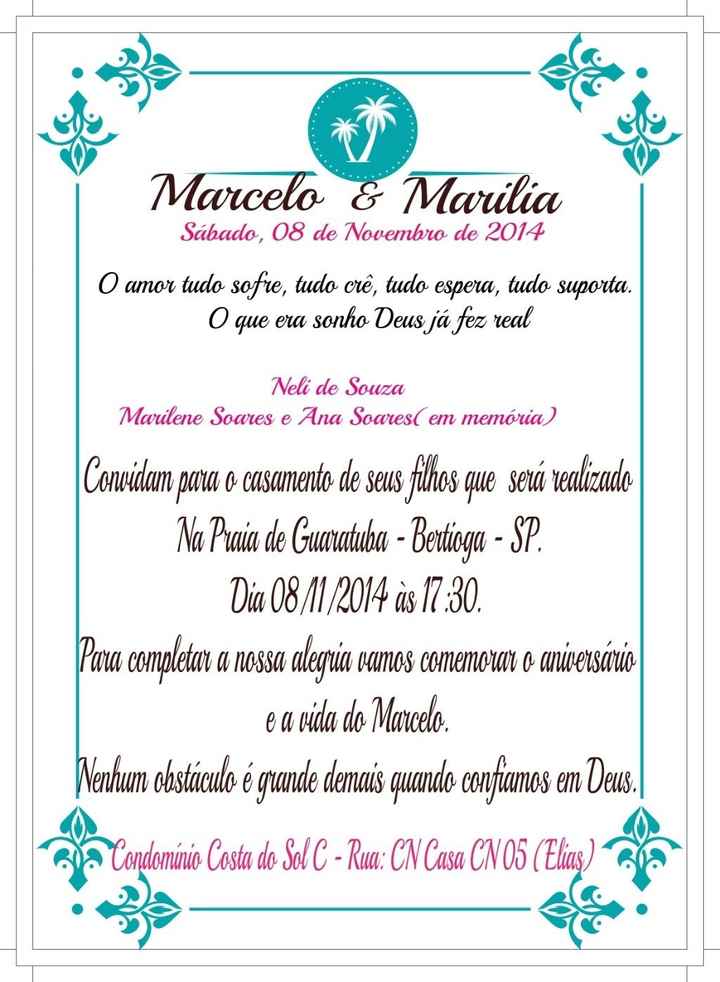 Marcelo & Marilia
Sábado, 08 de Novembro de 2014

O amor tudo sofre, tudo crê, tudo espera, tudo suporta.
O que era sonho Deus já fez real

Neli de Souza
Marilene Soares e Ana Soares( em memória)

Convidam para o casamento de seus filhos que será realizado
Na Praia de Guaratuba - Bertioga - SP.
Dia 08/11/2014 às 17:30.
Para completar a nossa alegria vamos comemorar o aniversário e a vida do Marcelo.
Nenhum obstáculo é grande demais quando confiamos em Deus.

Condomínio Costa do Sol C - Rua: CN Casa CN 05 (Elias)